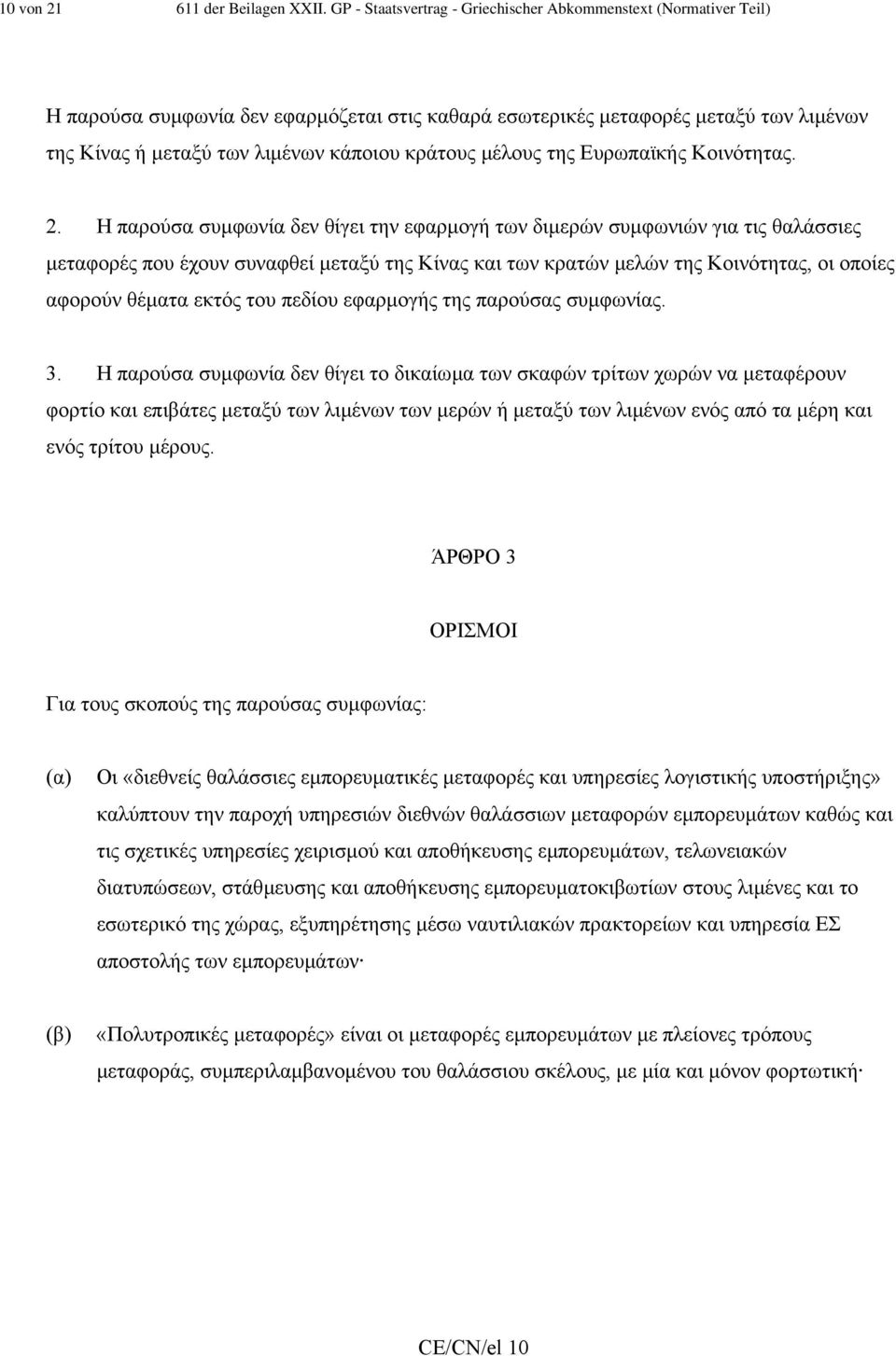 10 von 21 611 der Beilagen XXII. GP - Staatsvertrag - Griechischer Abkommenstext (Normativer Teil)

Η παρούσα συμφωνία δεν εφαρμόζεται στις καθαρά εσωτερικές μεταφορές μεταξύ των λιμένων της Κίνας ή μεταξύ των λιμένων κάποιου κράτους μέλους της Ευρωπαϊκής Κοινότητας.

2. Η παρούσα συμφωνία δεν θίγει την εφαρμογή των διμερών συμφωνιών για τις θαλάσσιες μεταφορές που έχουν συναφθεί μεταξύ της Κίνας και των κρατών μελών της Κοινότητας, οι οποίες αφορούν θέματα εκτός του πεδίου εφαρμογής της παρούσας συμφωνίας.

3. Η παρούσα συμφωνία δεν θίγει το δικαίωμα των σκαφών τρίτων χωρών να μεταφέρουν φορτίο και επιβάτες μεταξύ των λιμένων των μερών ή μεταξύ των λιμένων ενός από τα μέρη και ενός τρίτου μέρους.

ΆΡΘΡΟ 3

ΟΡΙΣΜΟΙ

Για τους σκοπούς της παρούσας συμφωνίας:

(α) Οι «διεθνείς θαλάσσιες εμπορευματικές μεταφορές και υπηρεσίες λογιστικής υποστήριξης» καλύπτουν την παροχή υπηρεσιών διεθνών θαλάσσιων μεταφορών εμπορευμάτων καθώς και τις σχετικές υπηρεσίες χειρισμού και αποθήκευσης εμπορευμάτων, τελωνειακών διατυπώσεων, στάθμευσης και αποθήκευσης εμπορευματοκιβωτίων στους λιμένες και το εσωτερικό της χώρας, εξυπηρέτησης μέσω ναυτιλιακών πρακτορείων και υπηρεσία ΕΣ αποστολής των εμπορευμάτων·

(β) «Πολυτροπικές μεταφορές» είναι οι μεταφορές εμπορευμάτων με πλείονες τρόπους μεταφοράς, συμπεριλαμβανομένου του θαλάσσιου σκέλους, με μία και μόνον φορτωτική·

CE/CN/el 10